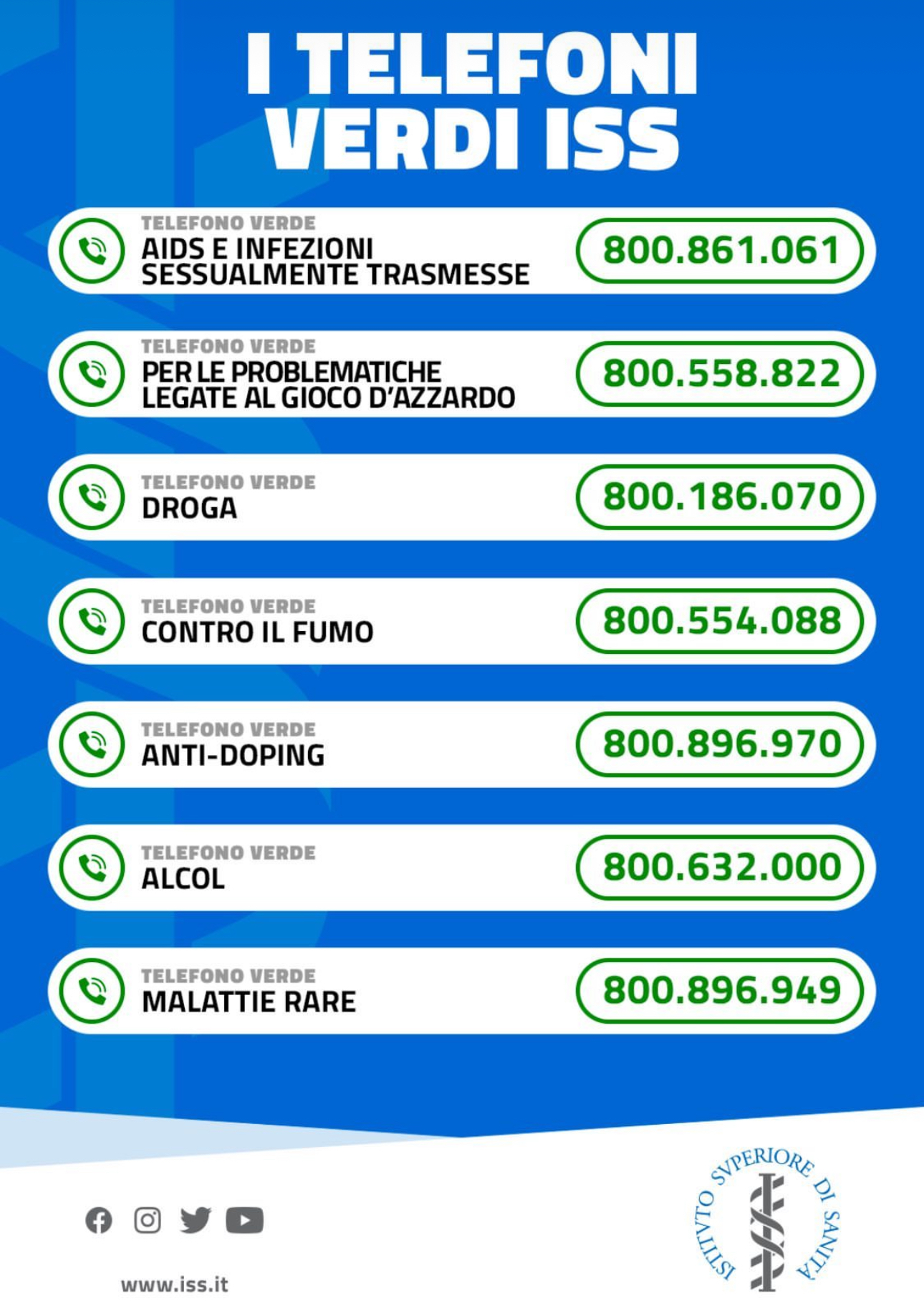 I TELEFONI VERDI ISS

TELEFONO VERDE
AIDS E INFEZIONI SESSUALMENTE TRASMESSE
800.861.061

TELEFONO VERDE
PER LE PROBLEMATICHE LEGATE AL GIOCO D'AZZARDO
800.558.822

TELEFONO VERDE
DROGA
800.186.070

TELEFONO VERDE
CONTRO IL FUMO
800.554.088

TELEFONO VERDE
ANTI-DOPING
800.896.970

TELEFONO VERDE
ALCOL
800.632.000

TELEFONO VERDE
MALATTIE RARE
800.896.949

www.iss.it

ISTITVTO SVPERIORE DI SANITÀ